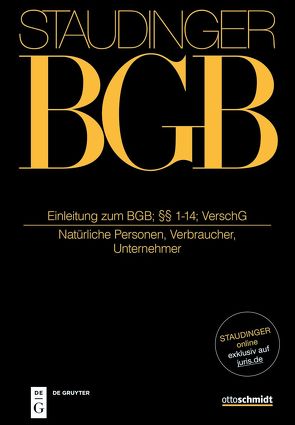 STAUDINGER
BGB

Einleitung zum BGB; §§ 1-14; VerschG

Natürliche Personen, Verbraucher, Unternehmer

STAUDINGER
online
exklusiv auf
juris.de

DE
G
DE GRUYTER

ottoschmidt